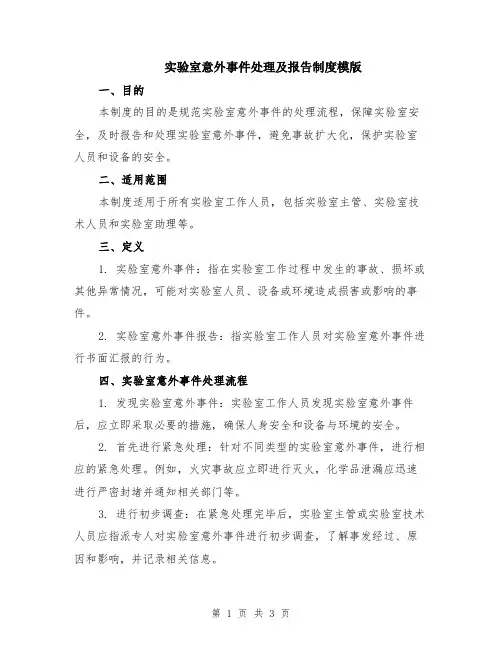 实验室意外事件处理及报告制度模版

一、目的

本制度的目的是规范实验室意外事件的处理流程，保障实验室安全，及时报告和处理实验室意外事件，避免事故扩大化，保护实验室人员和设备的安全。

二、适用范围

本制度适用于所有实验室工作人员，包括实验室主管、实验室技术人员和实验室助理等。

三、定义

1. 实验室意外事件：指在实验室工作过程中发生的事故、损坏或其他异常情况，可能对实验室人员、设备或环境造成损害或影响的事件。

2. 实验室意外事件报告：指实验室工作人员对实验室意外事件进行书面汇报的行为。

四、实验室意外事件处理流程

1. 发现实验室意外事件：实验室工作人员发现实验室意外事件后，应立即采取必要的措施，确保人身安全和设备与环境的安全。

2. 首先进行紧急处理：针对不同类型的实验室意外事件，进行相应的紧急处理。例如，火灾事故应立即进行灭火，化学品泄漏应迅速进行严密封堵并通知相关部门等。

3. 进行初步调查：在紧急处理完毕后，实验室主管或实验室技术人员应指派专人对实验室意外事件进行初步调查，了解事发经过、原因和影响，并记录相关信息。

第 1 页 共 3 页